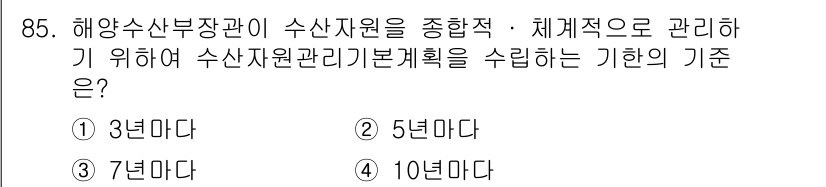 85. 해양수산부장관이 수산자원을 종합적 · 체계적으로 관리하기 위하여 수산자원관리기본계획을 수립하는 기한의 기준은?

① 3년마다
② 5년마다
③ 7년마다
④ 10년마다